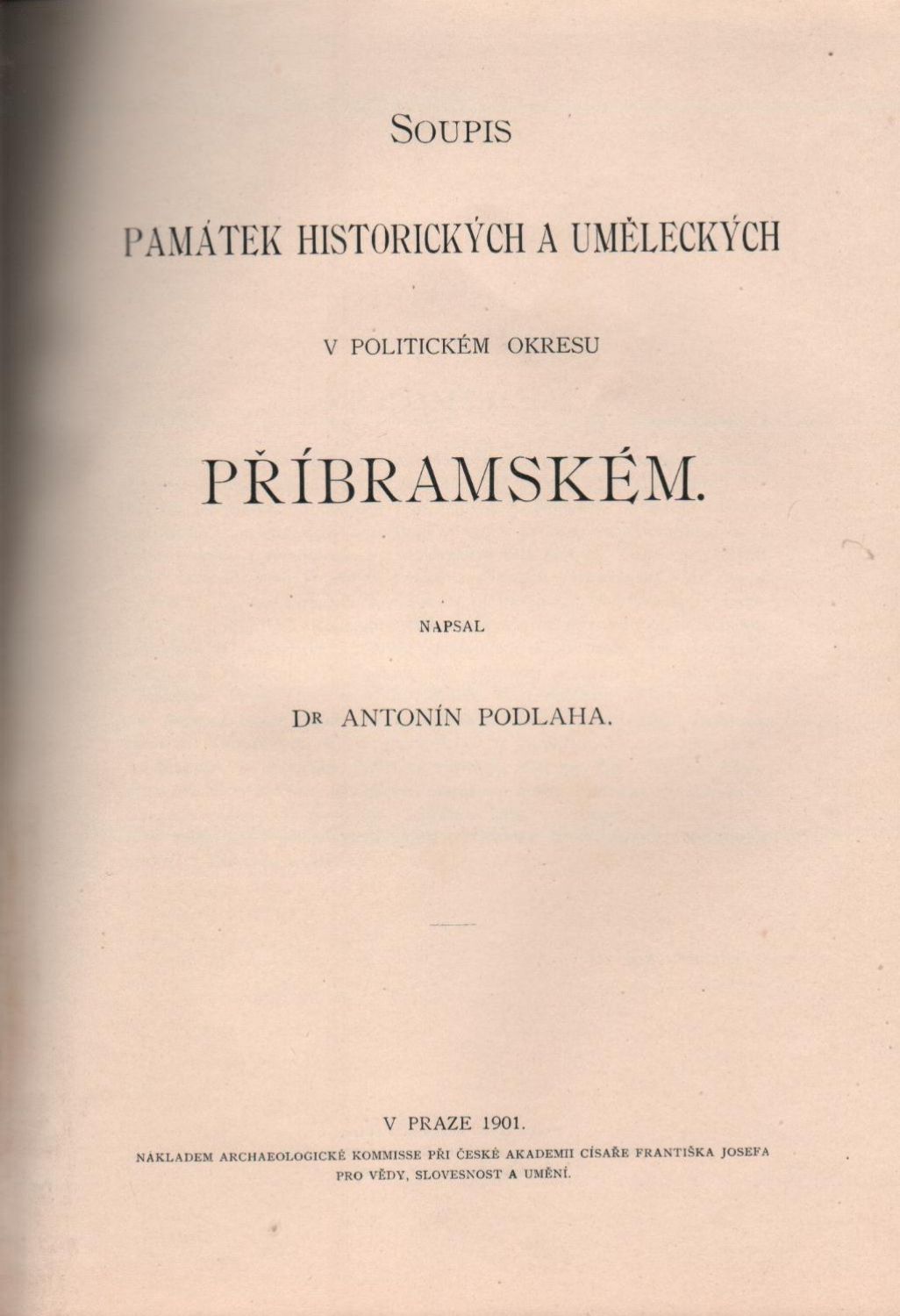 SOUPIS

PAMÁTEK HISTORICKÝCH A UMĚLECKÝCH

V POLITICKÉM OKRESU

PŘÍBRAMSKÉM.

NAPSAL

DR ANTONÍN PODLAHA.

V PRAZE 1901.

NÁKLADEM ARCHAEOLOGICKÉ KOMMISSE PŘI ČESKÉ AKADEMII CÍSAŘE FRANTIŠKA JOSEFA PRO VĚDY, SLOVESNOST A UMĚNÍ.